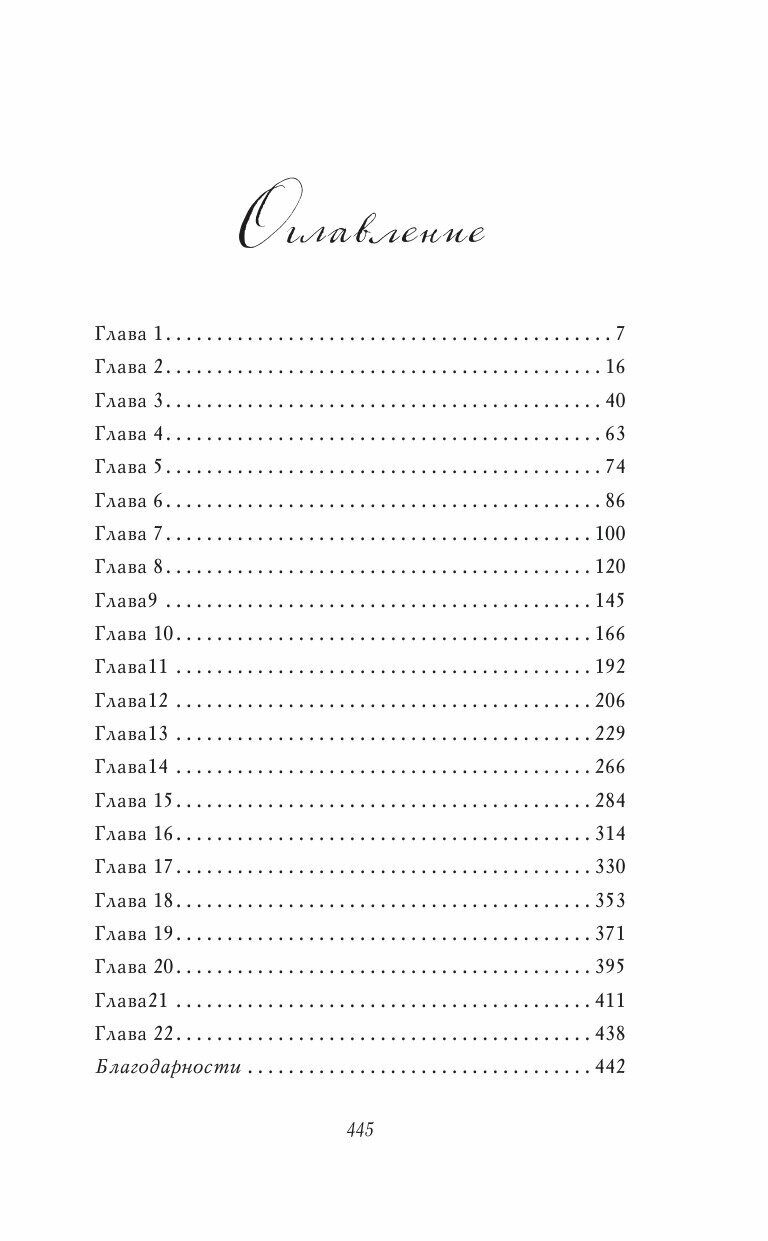 Оглавление

Глава 1 7
Глава 2 16
Глава 3 40
Глава 4 63
Глава 5 74
Глава 6 86
Глава 7 100
Глава 8 120
Глава9 145
Глава 10 166
Глава11 192
Глава12 206
Глава13 229
Глава14 266
Глава 15 284
Глава 16 314
Глава 17 330
Глава 18 353
Глава 19 371
Глава 20 395
Глава21 411
Глава 22 438
Благодарности 442

445